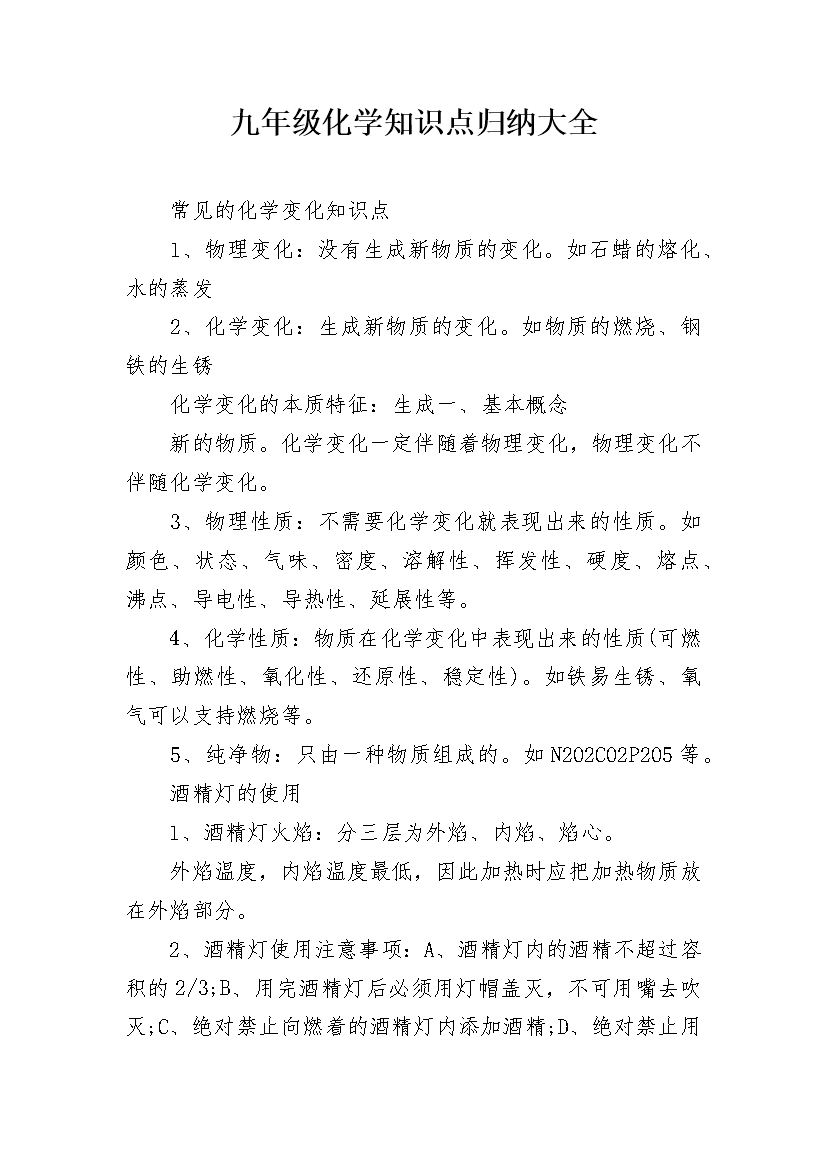 九年级化学知识点归纳大全

常见的化学变化知识点

1、物理变化：没有生成新物质的变化。如石蜡的熔化、水的蒸发

2、化学变化：生成新物质的变化。如物质的燃烧、钢铁的生锈

化学变化的本质特征：生成一、基本概念

新的物质。化学变化一定伴随着物理变化，物理变化不伴随化学变化。

3、物理性质：不需要化学变化就表现出来的性质。如颜色、状态、气味、密度、溶解性、挥发性、硬度、熔点、沸点、导电性、导热性、延展性等。

4、化学性质：物质在化学变化中表现出来的性质(可燃性、助燃性、氧化性、还原性、稳定性)。如铁易生锈、氧气可以支持燃烧等。

5、纯净物：只由一种物质组成的。如N2O2CO2P2O5等。

酒精灯的使用

1、酒精灯火焰：分三层为外焰、内焰、焰心。

外焰温度，内焰温度最低，因此加热时应把加热物质放在外焰部分。

2、酒精灯使用注意事项：A、酒精灯内的酒精不超过容积的2/3;B、用完酒精灯后必须用灯帽盖灭，不可用嘴去吹灭;C、绝对禁止向燃着的酒精灯内添加酒精;D、绝对禁止用